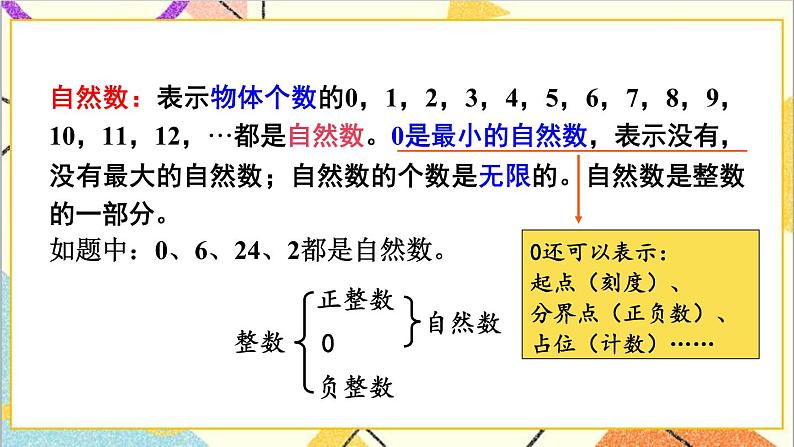 自然数：表示物体个数的0，1，2，3，4，5，6，7，8，9，10，11，12，…都是自然数。0是最小的自然数，表示没有，没有最大的自然数；自然数的个数是无限的。自然数是整数的一部分。

如题中：0、6、24、2都是自然数。

0还可以表示：
起点（刻度）、
分界点（正负数）、
占位（计数）……

整数
正整数
0
负整数
自然数